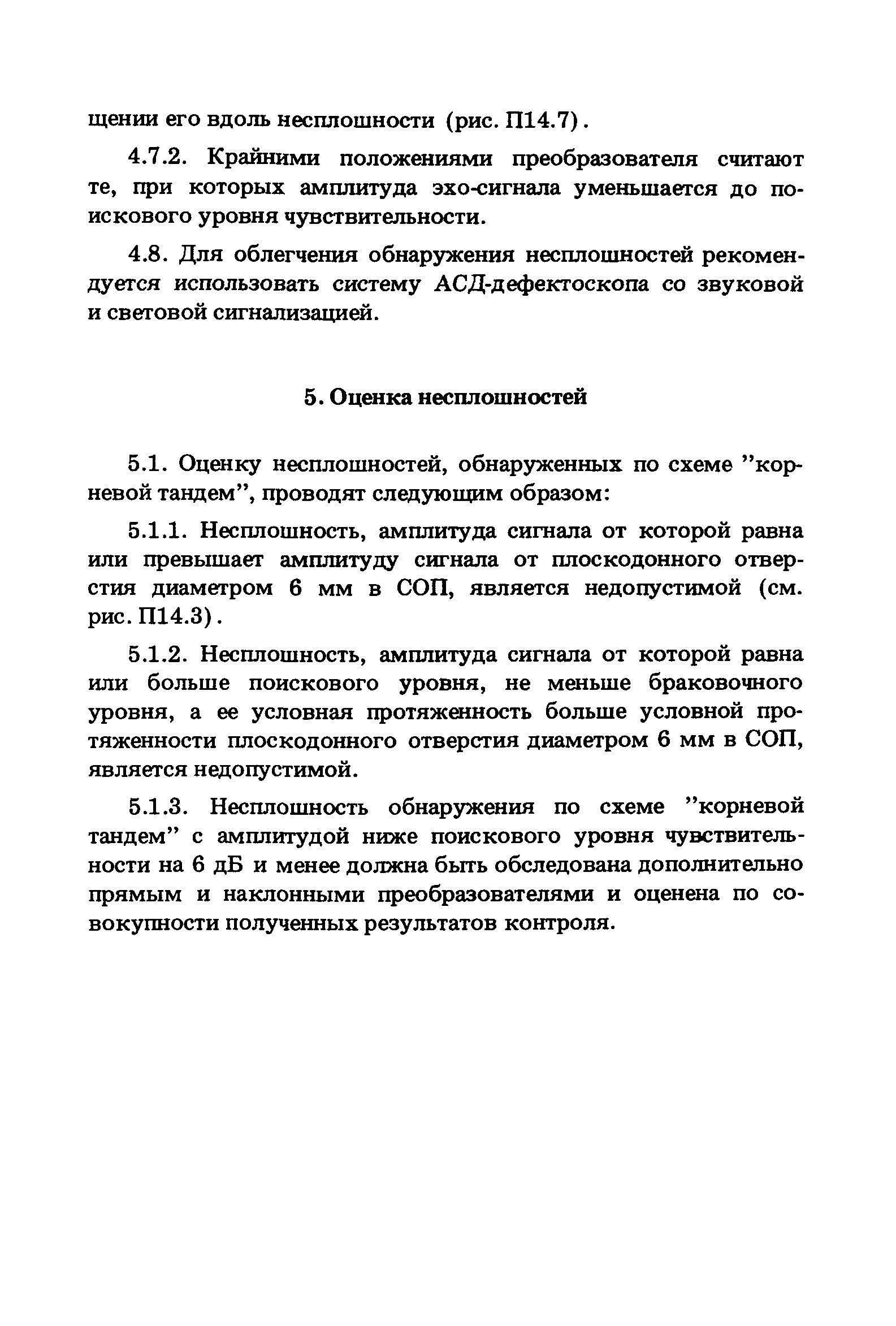 щении его вдоль несплошности (рис. П14.7).

4.7.2. Крайними положениями преобразователя считают те, при которых амплитуда эхо-сигнала уменьшается до поискового уровня чувствительности.

4.8. Для облегчения обнаружения несплошностей рекомендуется использовать систему АСД-дефектоскопа со звуковой и световой сигнализацией.

5. Оценка несплошностей

5.1. Оценку несплошностей, обнаруженных по схеме "корневой тандем", проводят следующим образом:

5.1.1. Несплошность, амплитуда сигнала от которой равна или превышает амплитуду сигнала от плоскодонного отверстия диаметром 6 мм в СОП, является недопустимой (см. рис. П14.3).

5.1.2. Несплошность, амплитуда сигнала от которой равна или больше поискового уровня, не меньше браковочного уровня, а ее условная протяженность больше условной протяженности плоскодонного отверстия диаметром 6 мм в СОП, является недопустимой.

5.1.3. Несплошность обнаружения по схеме "корневой тандем" с амплитудой ниже поискового уровня чувствительности на 6 дБ и менее должна быть обследована дополнительно прямым и наклонными преобразователями и оценена по совокупности полученных результатов контроля.